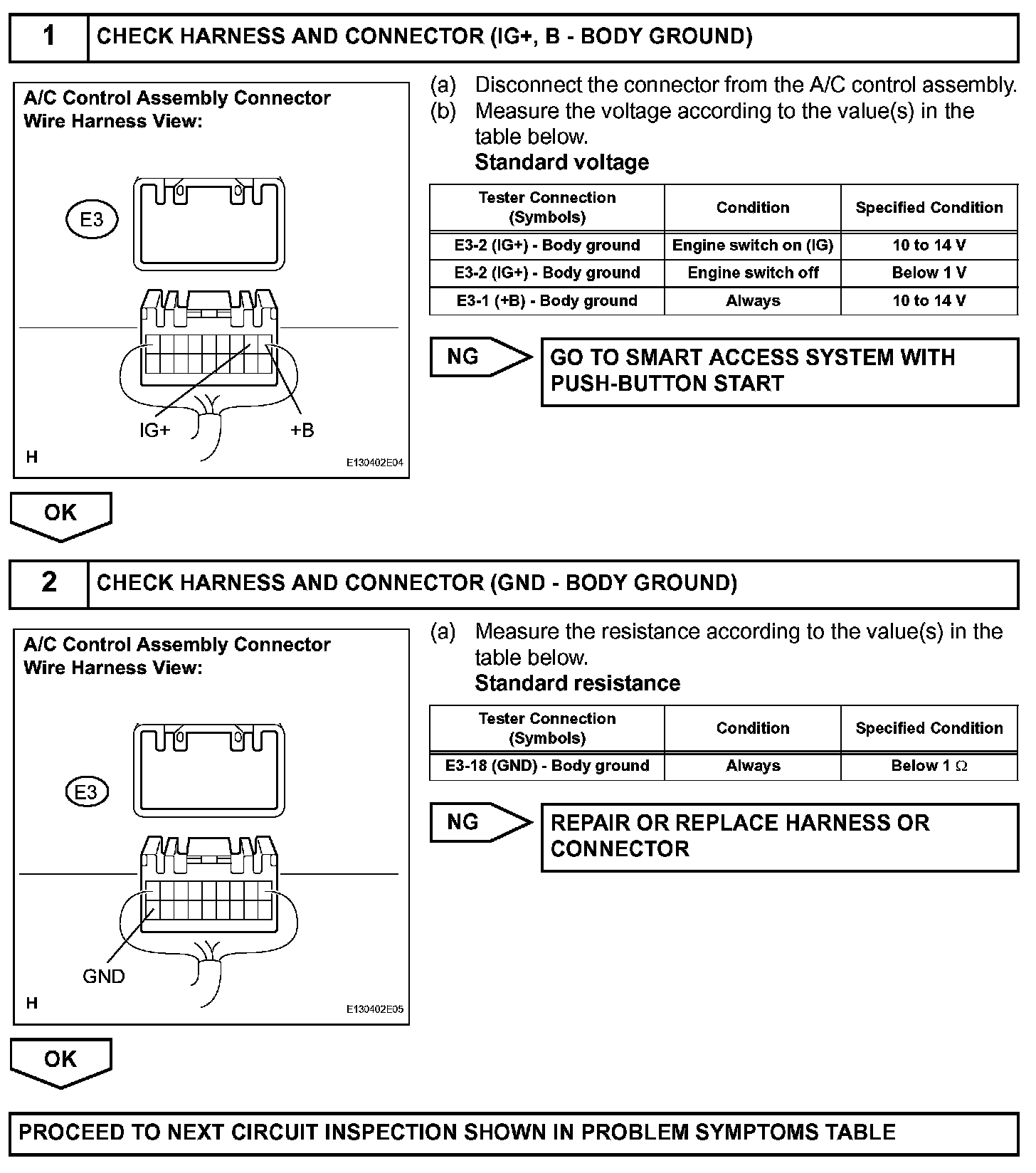 1 CHECK HARNESS AND CONNECTOR (IG+, B - BODY GROUND)

A/C Control Assembly Connector
Wire Harness View:

E3

IG+ +B

H E130402E04

(a) Disconnect the connector from the A/C control assembly.
(b) Measure the voltage according to the value(s) in the table below.
Standard voltage

| Tester Connection (Symbols) | Condition | Specified Condition |
|---|---|---|
| E3-2 (IG+) - Body ground | Engine switch on (IG) | 10 to 14 V |
| E3-2 (IG+) - Body ground | Engine switch off | Below 1 V |
| E3-1 (+B) - Body ground | Always | 10 to 14 V |

NG GO TO SMART ACCESS SYSTEM WITH PUSH-BUTTON START

OK

2 CHECK HARNESS AND CONNECTOR (GND - BODY GROUND)

A/C Control Assembly Connector
Wire Harness View:

E3

GND

H E130402E05

(a) Measure the resistance according to the value(s) in the table below.
Standard resistance

| Tester Connection (Symbols) | Condition | Specified Condition |
|---|---|---|
| E3-18 (GND) - Body ground | Always | Below 1 $\Omega$ |

NG REPAIR OR REPLACE HARNESS OR CONNECTOR

OK

PROCEED TO NEXT CIRCUIT INSPECTION SHOWN IN PROBLEM SYMPTOMS TABLE